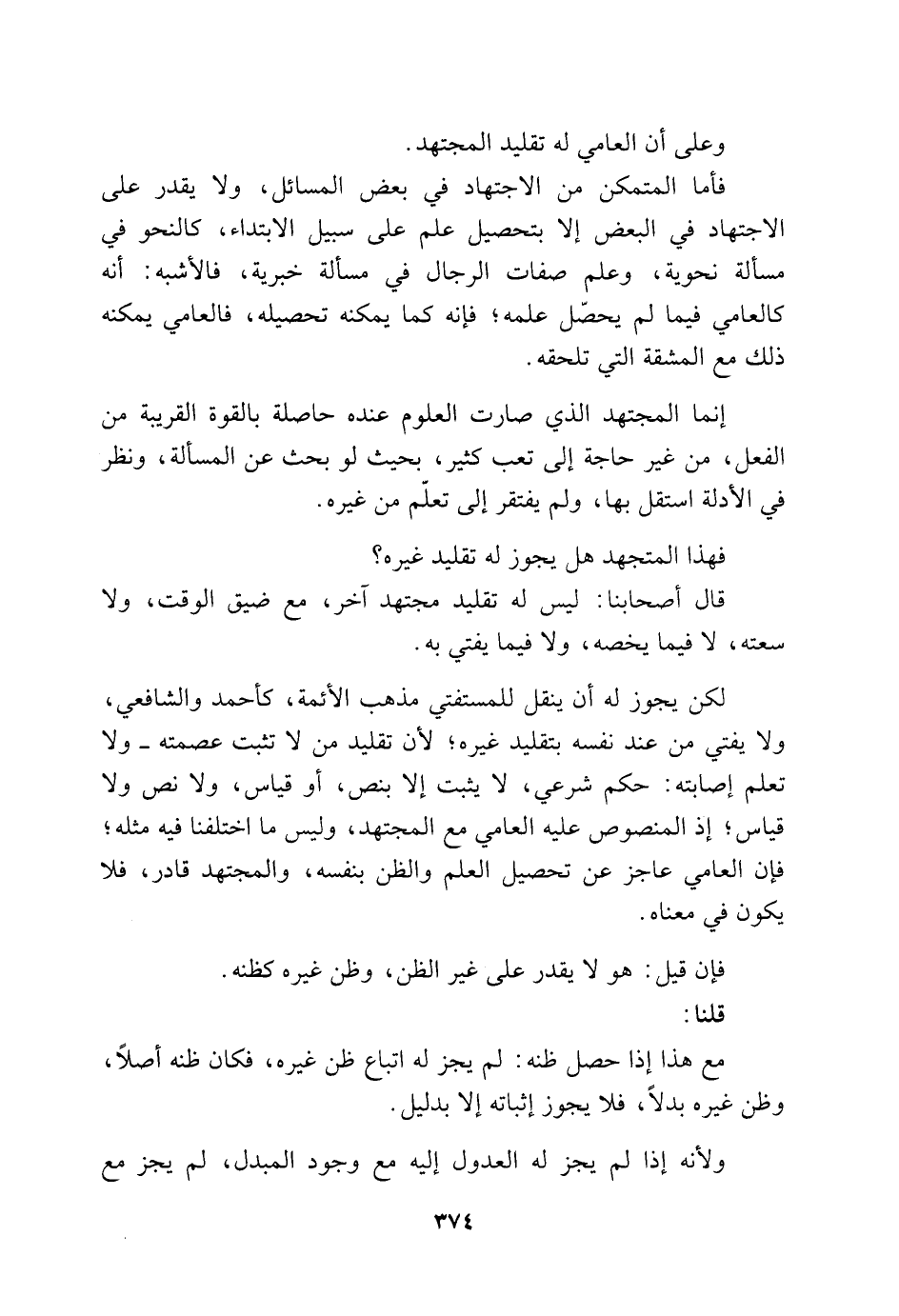 وعلى أن العامي له تقليد المجتهد.

فأما المتمكن من الاجتهاد في بعض المسائل، ولا يقدر على الاجتهاد في البعض إلا بتحصيل علم على سبيل الابتداء، كالنحو في مسألة نحوية، وعلم صفات الرجال في مسألة خبرية، فالأشبه: أنه كالعامي فيما لم يحصّل علمه؛ فإنه كما يمكنه تحصيله، فالعامي يمكنه ذلك مع المشقة التي تلحقه.

إنما المجتهد الذي صارت العلوم عنده حاصلة بالقوة القريبة من الفعل، من غير حاجة إلى تعب كثير، بحيث لو بحث عن المسألة، ونظر في الأدلة استقل بها، ولم يفتقر إلى تعلّم من غيره.

فهذا المتجهد هل يجوز له تقليد غيره؟

قال أصحابنا: ليس له تقليد مجتهد آخر، مع ضيق الوقت، ولا سعته، لا فيما يخصه، ولا فيما يفتي به.

لكن يجوز له أن ينقل للمستفتي مذهب الأئمة، كأحمد والشافعي، ولا يفتي من عند نفسه بتقليد غيره؛ لأن تقليد من لا تثبت عصمته ـ ولا تعلم إصابته: حكم شرعي، لا يثبت إلا بنص، أو قياس، ولا نص ولا قياس؛ إذ المنصوص عليه العامي مع المجتهد، وليس ما اختلفنا فيه مثله؛ فإن العامي عاجز عن تحصيل العلم والظن بنفسه، والمجتهد قادر، فلا يكون في معناه.

فإن قيل: هو لا يقدر على غير الظن، وظن غيره كظنه.

قلنا:

مع هذا إذا حصل ظنه: لم يجز له اتباع ظن غيره، فكان ظنه أصلاً، وظن غيره بدلاً، فلا يجوز إثباته إلا بدليل.

ولأنه إذا لم يجز له العدول إليه مع وجود المبدل، لم يجز مع

٣٧٤